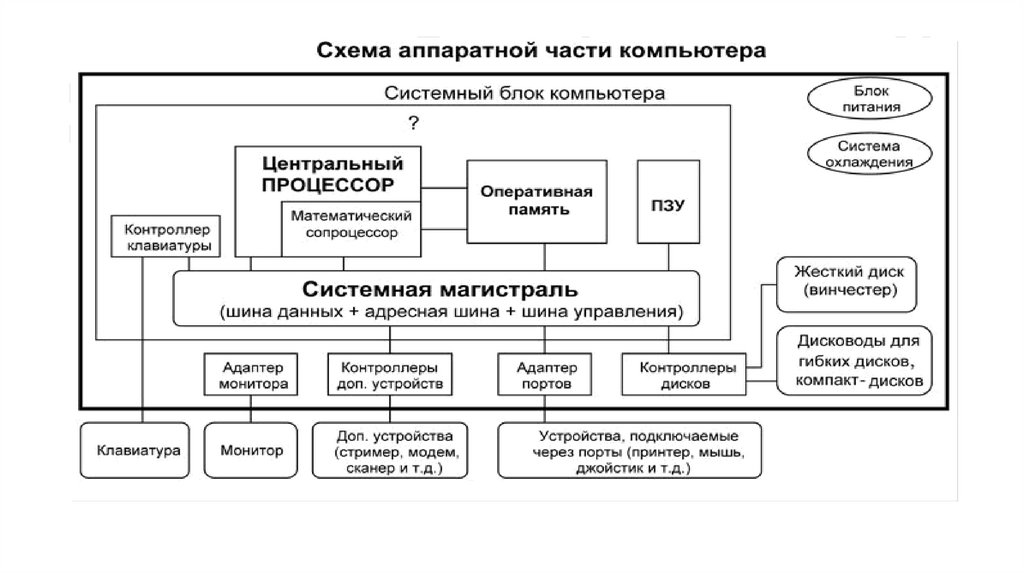 Схема аппаратной части компьютера

Системный блок компьютера

Блок питания

Система охлаждения

?

Центральный ПРОЦЕССОР

Математический сопроцессор

Оперативная память

ПЗУ

Контроллер клавиатуры

Системная магистраль
(шина данных + адресная шина + шина управления)

Жесткий диск (винчестер)

Дисководы для гибких дисков, компакт- дисков

Адаптер монитора

Контроллеры доп. устройств

Адаптер портов

Контроллеры дисков

Клавиатура

Монитор

Доп. устройства (стример, модем, сканер и т.д.)

Устройства, подключаемые через порты (принтер, мышь, джойстик и т.д.)